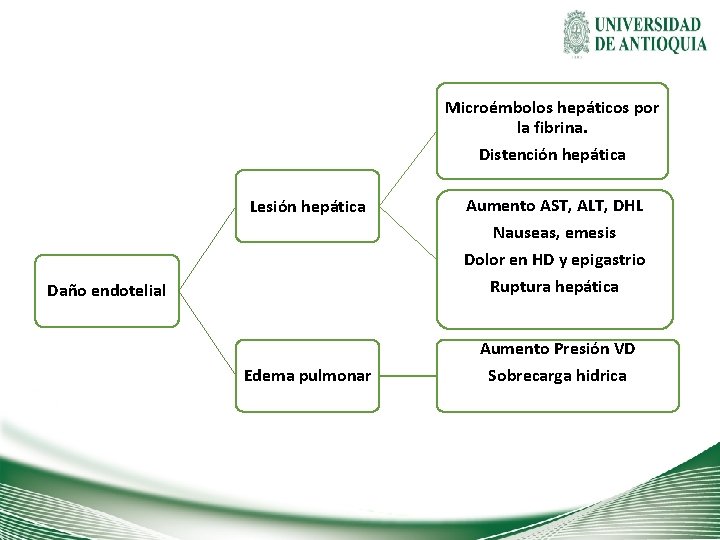 UNIVERSIDAD
DE ANTIOQUIA

Daño endotelial

Lesión hepática

Edema pulmonar

Microémbolos hepáticos por la fibrina.

Distención hepática

Aumento AST, ALT, DHL

Nauseas, emesis

Dolor en HD y epigastrio

Ruptura hepática

Aumento Presión VD

Sobrecarga hidrica